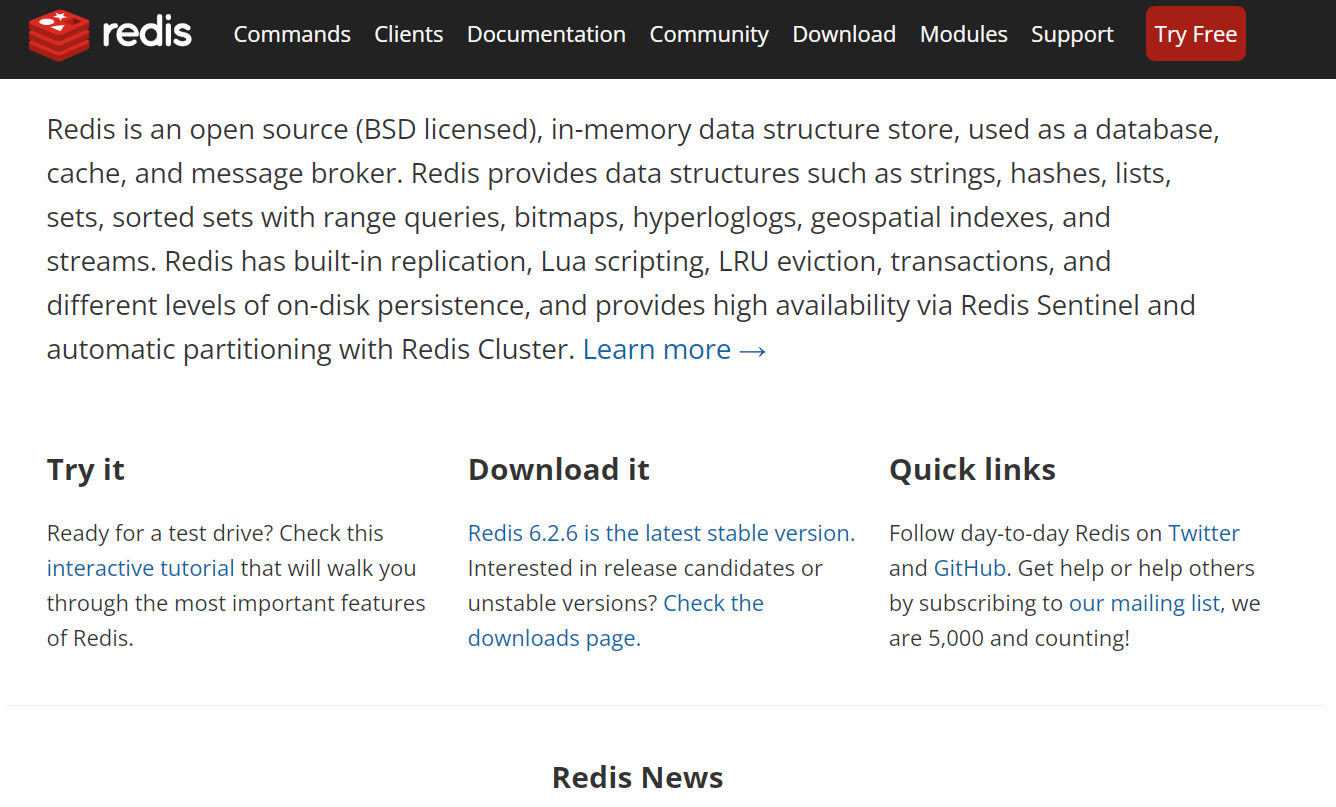 redis Commands Clients Documentation Community Download Modules Support Try Free

Redis is an open source (BSD licensed), in-memory data structure store, used as a database, cache, and message broker. Redis provides data structures such as strings, hashes, lists, sets, sorted sets with range queries, bitmaps, hyperloglogs, geospatial indexes, and streams. Redis has built-in replication, Lua scripting, LRU eviction, transactions, and different levels of on-disk persistence, and provides high availability via Redis Sentinel and automatic partitioning with Redis Cluster. Learn more →

Try it

Ready for a test drive? Check this interactive tutorial that will walk you through the most important features of Redis.

Download it

Redis 6.2.6 is the latest stable version. Interested in release candidates or unstable versions? Check the downloads page.

Quick links

Follow day-to-day Redis on Twitter and GitHub. Get help or help others by subscribing to our mailing list, we are 5,000 and counting!

Redis News